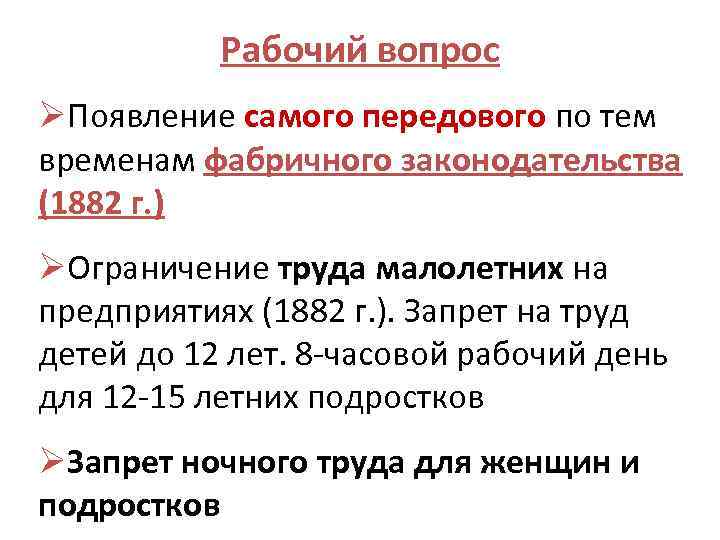 Рабочий вопрос

➢Появление самого передового по тем временам фабричного законодательства (1882 г.)

➢Ограничение труда малолетних на предприятиях (1882 г.). Запрет на труд детей до 12 лет. 8-часовой рабочий день для 12-15 летних подростков

➢Запрет ночного труда для женщин и подростков